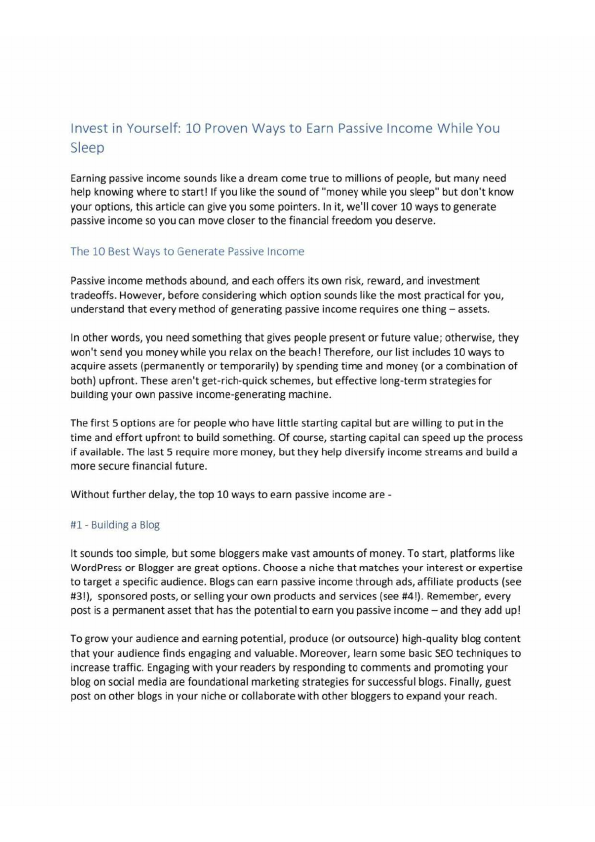 Invest in Yourself: 10 Proven Ways to Earn Passive Income While You Sleep

Earning passive income sounds like a dream come true to millions of people, but many need help knowing where to start! If you like the sound of "money while you sleep" but don't know your options, this article can give you some pointers. In it, we'll cover 10 ways to generate passive income so you can move closer to the financial freedom you deserve.

The 10 Best Ways to Generate Passive Income

Passive income methods abound, and each offers its own risk, reward, and investment tradeoffs. However, before considering which option sounds like the most practical for you, understand that every method of generating passive income requires one thing – assets.

In other words, you need something that gives people present or future value; otherwise, they won't send you money while you relax on the beach! Therefore, our list includes 10 ways to acquire assets (permanently or temporarily) by spending time and money (or a combination of both) upfront. These aren't get-rich-quick schemes, but effective long-term strategies for building your own passive income-generating machine.

The first 5 options are for people who have little starting capital but are willing to put in the time and effort upfront to build something. Of course, starting capital can speed up the process if available. The last 5 require more money, but they help diversify income streams and build a more secure financial future.

Without further delay, the top 10 ways to earn passive income are -

#1 - Building a Blog

It sounds too simple, but some bloggers make vast amounts of money. To start, platforms like WordPress or Blogger are great options. Choose a niche that matches your interest or expertise to target a specific audience. Blogs can earn passive income through ads, affiliate products (see #3!), sponsored posts, or selling your own products and services (see #4!). Remember, every post is a permanent asset that has the potential to earn you passive income – and they add up!

To grow your audience and earning potential, produce (or outsource) high-quality blog content that your audience finds engaging and valuable. Moreover, learn some basic SEO techniques to increase traffic. Engaging with your readers by responding to comments and promoting your blog on social media are foundational marketing strategies for successful blogs. Finally, guest post on other blogs in your niche or collaborate with other bloggers to expand your reach.